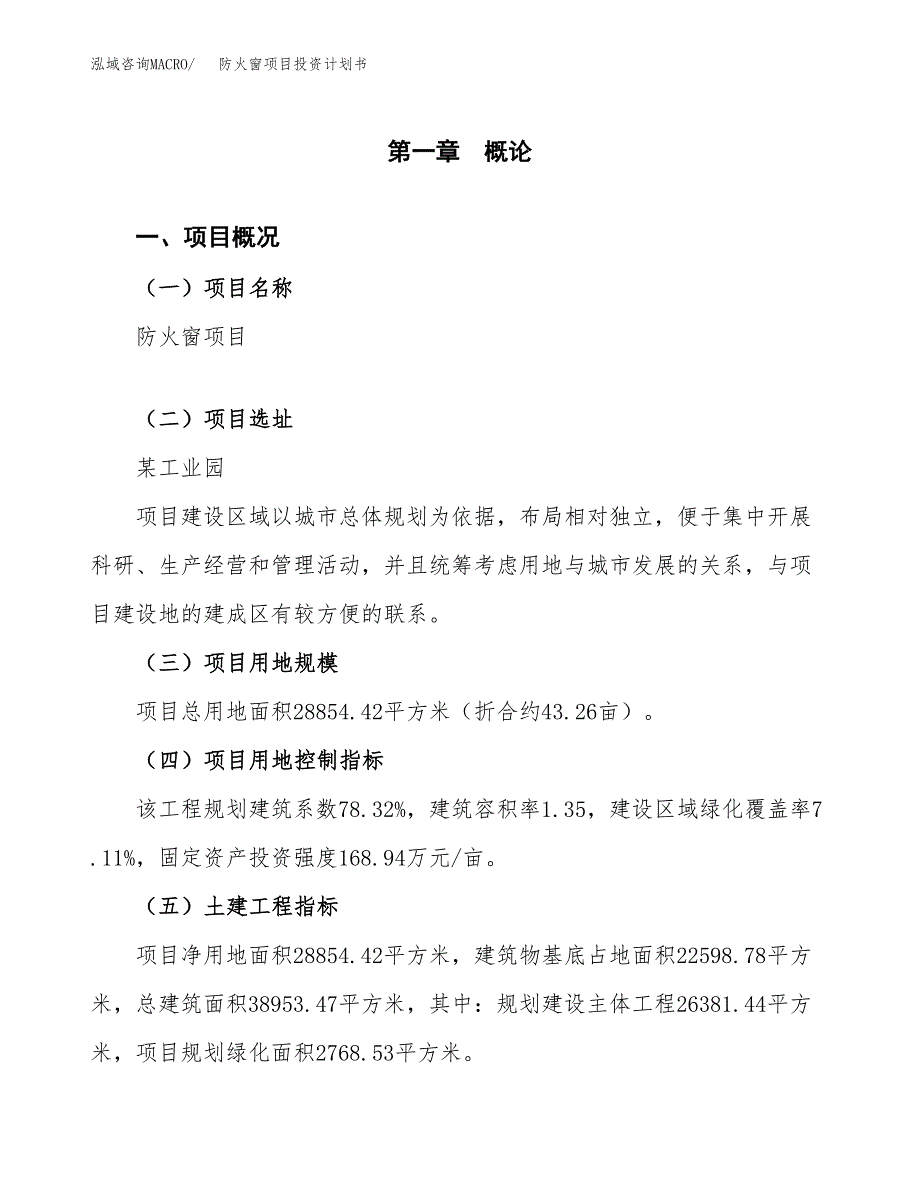 泓域咨询MACRO/　防火窗项目投资计划书

第一章　概论

一、项目概况

（一）项目名称

防火窗项目

（二）项目选址

某工业园

项目建设区域以城市总体规划为依据，布局相对独立，便于集中开展科研、生产经营和管理活动，并且统筹考虑用地与城市发展的关系，与项目建设地的建成区有较方便的联系。

（三）项目用地规模

项目总用地面积28854.42平方米（折合约43.26亩）。

（四）项目用地控制指标

该工程规划建筑系数78.32%，建筑容积率1.35，建设区域绿化覆盖率7.11%，固定资产投资强度168.94万元/亩。

（五）土建工程指标

项目净用地面积28854.42平方米，建筑物基底占地面积22598.78平方米，总建筑面积38953.47平方米，其中：规划建设主体工程26381.44平方米，项目规划绿化面积2768.53平方米。